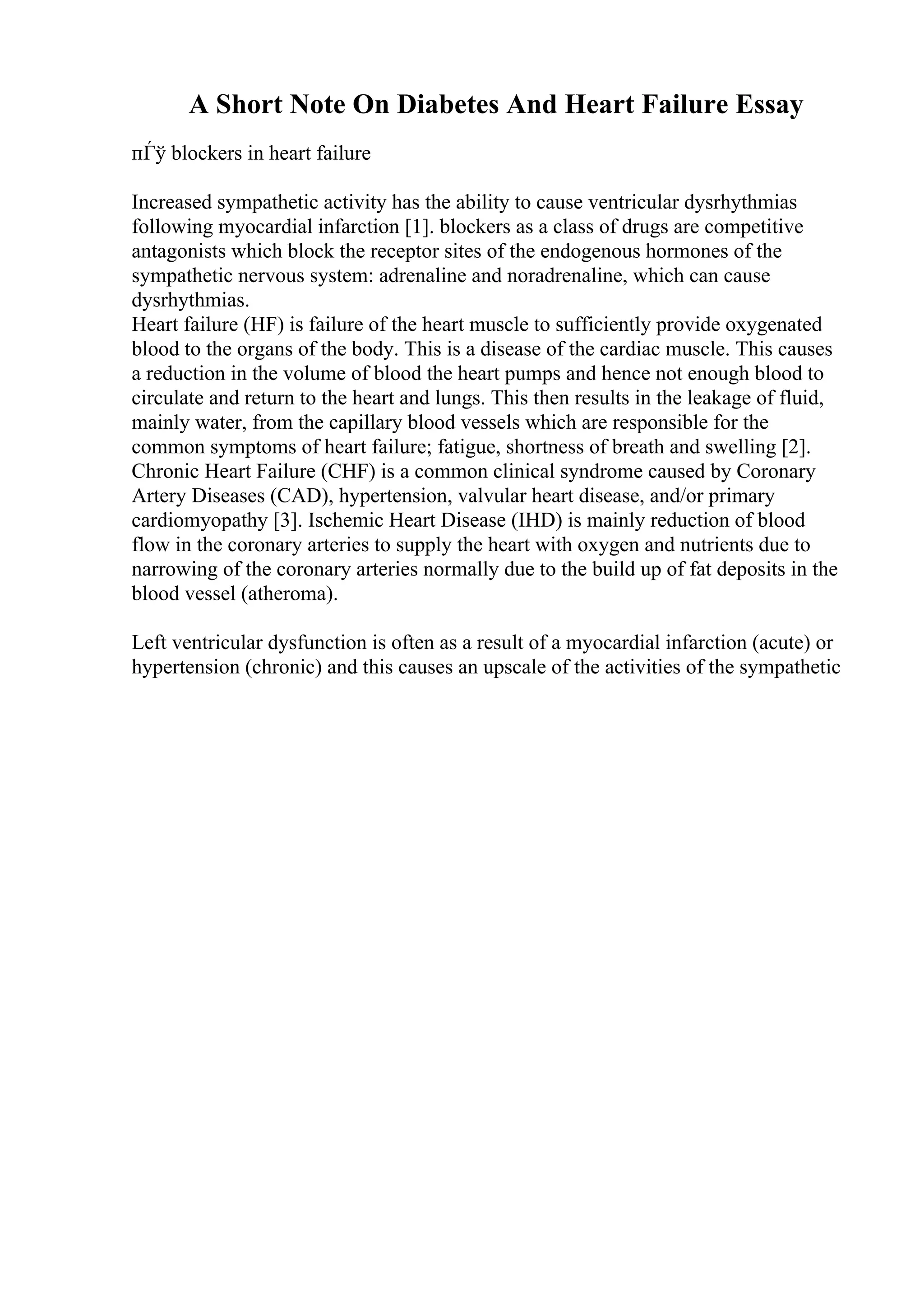 A Short Note On Diabetes And Heart Failure Essay

пЃў blockers in heart failure

Increased sympathetic activity has the ability to cause ventricular dysrhythmias following myocardial infarction [1]. blockers as a class of drugs are competitive antagonists which block the receptor sites of the endogenous hormones of the sympathetic nervous system: adrenaline and noradrenaline, which can cause dysrhythmias.
Heart failure (HF) is failure of the heart muscle to sufficiently provide oxygenated blood to the organs of the body. This is a disease of the cardiac muscle. This causes a reduction in the volume of blood the heart pumps and hence not enough blood to circulate and return to the heart and lungs. This then results in the leakage of fluid, mainly water, from the capillary blood vessels which are responsible for the common symptoms of heart failure; fatigue, shortness of breath and swelling [2]. Chronic Heart Failure (CHF) is a common clinical syndrome caused by Coronary Artery Diseases (CAD), hypertension, valvular heart disease, and/or primary cardiomyopathy [3]. Ischemic Heart Disease (IHD) is mainly reduction of blood flow in the coronary arteries to supply the heart with oxygen and nutrients due to narrowing of the coronary arteries normally due to the build up of fat deposits in the blood vessel (atheroma).

Left ventricular dysfunction is often as a result of a myocardial infarction (acute) or hypertension (chronic) and this causes an upscale of the activities of the sympathetic